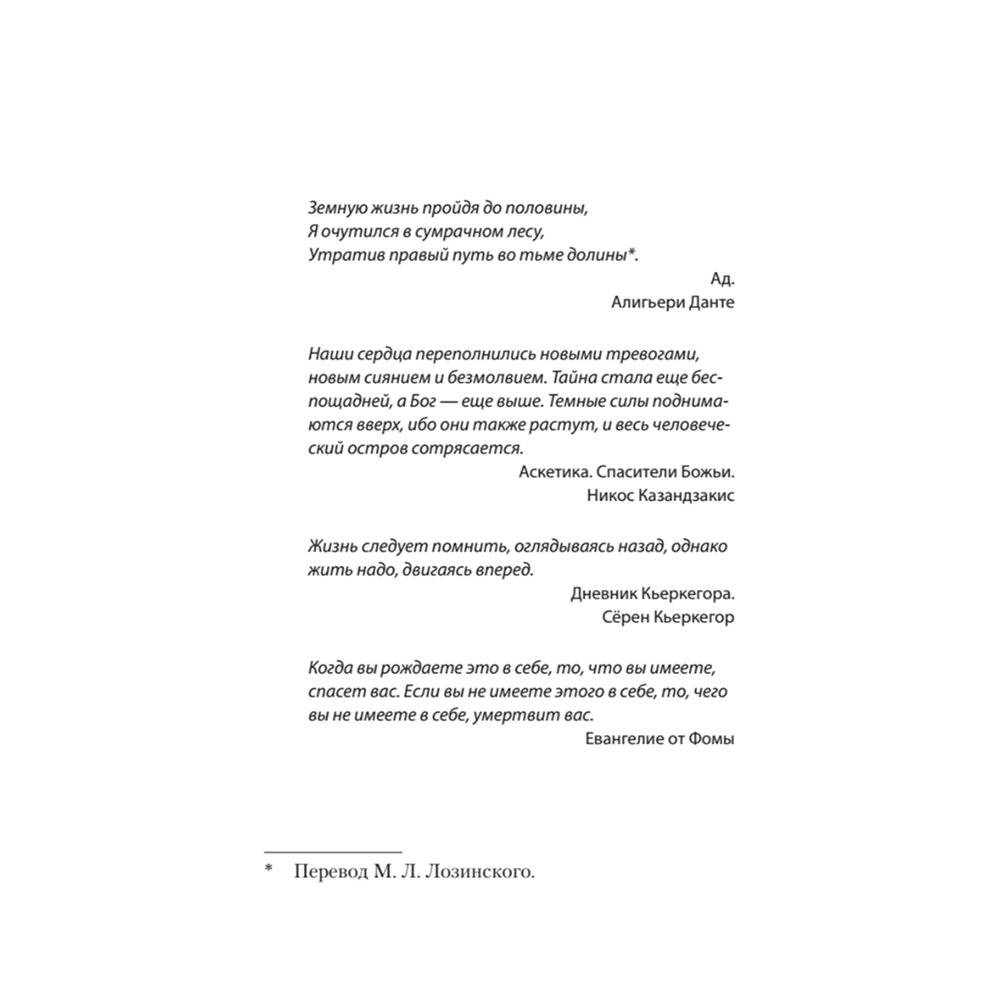 Земную жизнь пройдя до половины,
Я очутился в сумрачном лесу,
Утратив правый путь во тьме долины*.

Ад.
Алигьери Данте

Наши сердца переполнились новыми тревогами, новым сиянием и безмолвием. Тайна стала еще беспощадней, а Бог — еще выше. Темные силы поднимаются вверх, ибо они также растут, и весь человеческий остров сотрясается.

Аскетика. Спасители Божьи.
Никос Казандзакис

Жизнь следует помнить, оглядываясь назад, однако жить надо, двигаясь вперед.

Дневник Кьеркегора.
Сёрен Кьеркегор

Когда вы рождаете это в себе, то, что вы имеете, спасет вас. Если вы не имеете этого в себе, то, чего вы не имеете в себе, умертвит вас.

Евангелие от Фомы

* Перевод М. Л. Лозинского.